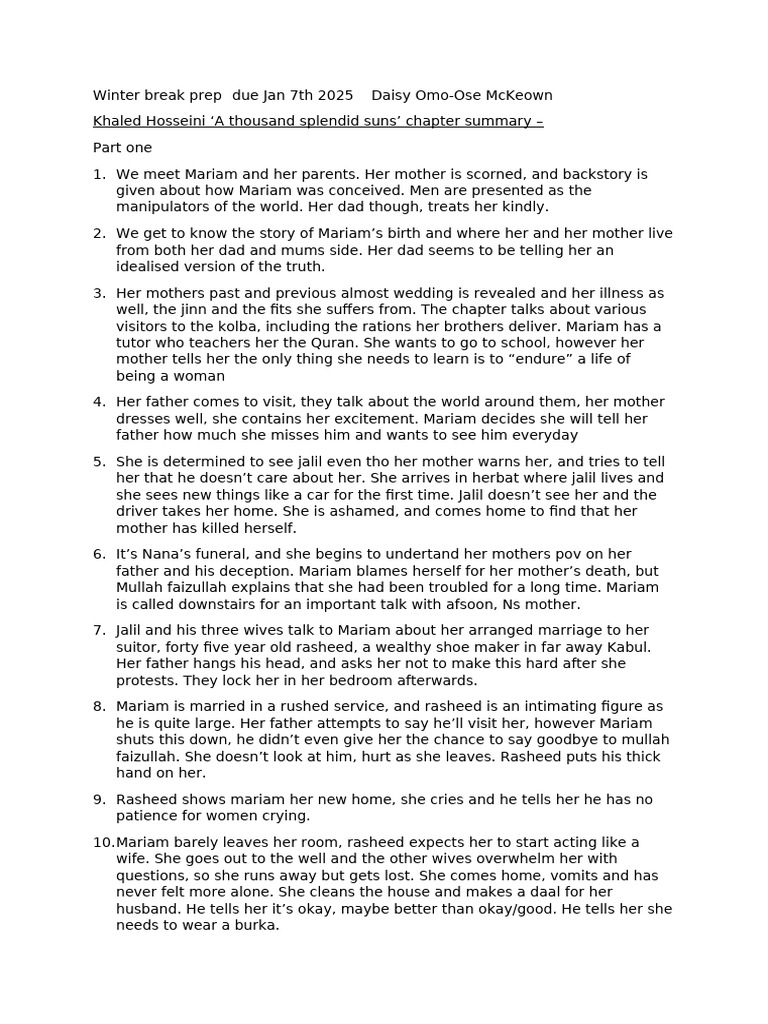 Winter break prep  due Jan 7th 2025    Daisy Omo-Ose McKeown

Khaled Hosseini ‘A thousand splendid suns’ chapter summary –

Part one

1. We meet Mariam and her parents. Her mother is scorned, and backstory is given about how Mariam was conceived. Men are presented as the manipulators of the world. Her dad though, treats her kindly.

2. We get to know the story of Mariam’s birth and where her and her mother live from both her dad and mums side. Her dad seems to be telling her an idealised version of the truth.

3. Her mothers past and previous almost wedding is revealed and her illness as well, the jinn and the fits she suffers from. The chapter talks about various visitors to the kolba, including the rations her brothers deliver. Mariam has a tutor who teachers her the Quran. She wants to go to school, however her mother tells her the only thing she needs to learn is to “endure” a life of being a woman

4. Her father comes to visit, they talk about the world around them, her mother dresses well, she contains her excitement. Mariam decides she will tell her father how much she misses him and wants to see him everyday

5. She is determined to see jalil even tho her mother warns her, and tries to tell her that he doesn’t care about her. She arrives in herbat where jalil lives and she sees new things like a car for the first time. Jalil doesn’t see her and the driver takes her home. She is ashamed, and comes home to find that her mother has killed herself.

6. It’s Nana’s funeral, and she begins to undertand her mothers pov on her father and his deception. Mariam blames herself for her mother’s death, but Mullah faizullah explains that she had been troubled for a long time. Mariam is called downstairs for an important talk with afsoon, Ns mother.

7. Jalil and his three wives talk to Mariam about her arranged marriage to her suitor, forty five year old rasheed, a wealthy shoe maker in far away Kabul. Her father hangs his head, and asks her not to make this hard after she protests. They lock her in her bedroom afterwards.

8. Mariam is married in a rushed service, and rasheed is an intimating figure as he is quite large. Her father attempts to say he’ll visit her, however Mariam shuts this down, he didn’t even give her the chance to say goodbye to mullah faizullah. She doesn’t look at him, hurt as she leaves. Rasheed puts his thick hand on her.

9. Rasheed shows mariam her new home, she cries and he tells her he has no patience for women crying.

10. Mariam barely leaves her room, rasheed expects her to start acting like a wife. She goes out to the well and the other wives overwhelm her with questions, so she runs away but gets lost. She comes home, vomits and has never felt more alone. She cleans the house and makes a daal for her husband. He tells her it’s okay, maybe better than okay/good. He tells her she needs to wear a burka.